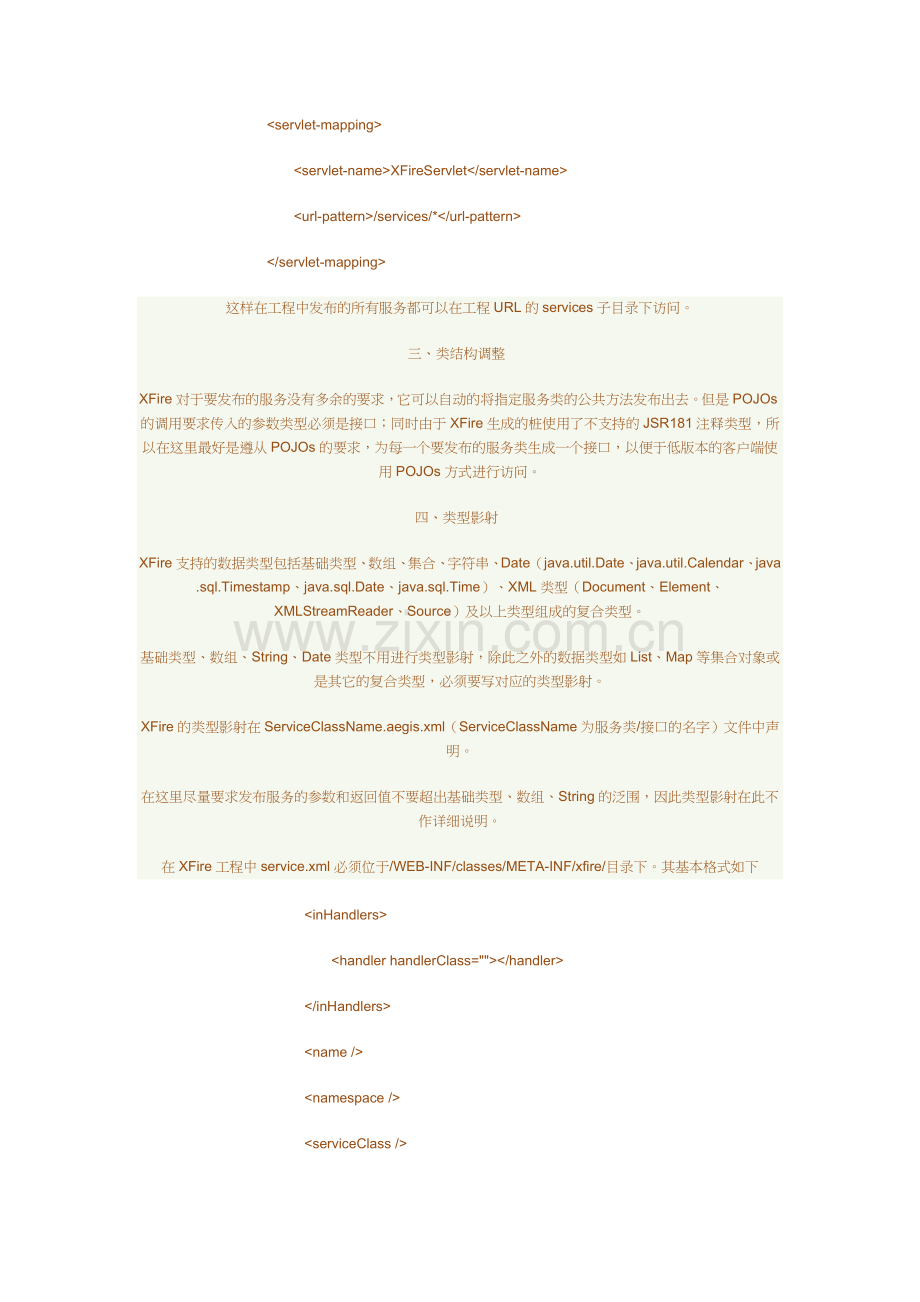 <servlet-mapping>

<servlet-name>XFireServlet</servlet-name>

<url-pattern>/services/*</url-pattern>

</servlet-mapping>

这样在工程中发布的所有服务都可以在工程URL的services子目录下访问。

三、类结构调整

XFire对于要发布的服务没有多余的要求，它可以自动的将指定服务类的公共方法发布出去。但是POJOs的调用要求传入的参数类型必须是接口；同时由于XFire生成的桩使用了不支持的JSR181注释类型，所以在这里最好是遵从POJOs的要求，为每一个要发布的服务类生成一个接口，以便于低版本的客户端使用POJOs方式进行访问。

四、类型影射

XFire支持的数据类型包括基础类型、数组、集合、字符串、Date（java.util.Date、java.util.Calendar、java.sql.Timestamp、java.sql.Date、java.sql.Time）、XML类型（Document、Element、XMLStreamReader、Source）及以上类型组成的复合类型。

基础类型、数组、String、Date类型不用进行类型影射，除此之外的数据类型如List、Map等集合对象或是其它的复合类型，必须要写对应的类型影射。

XFire的类型影射在ServiceClassName.aegis.xml（ServiceClassName为服务类/接口的名字）文件中声明。

在这里尽量要求发布服务的参数和返回值不要超出基础类型、数组、String的泛围，因此类型影射在此不作详细说明。

在XFire工程中service.xml必须位于/WEB-INF/classes/META-INF/xfire/目录下。其基本格式如下

<inHandlers>

<handler handlerClass=""></handler>

</inHandlers>

<name />

<namespace />

<serviceClass />

www.zixin.com.cn